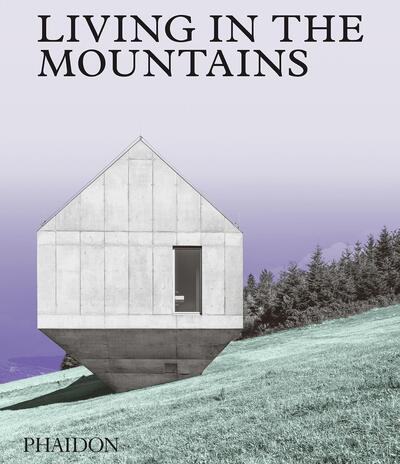 LIVING IN THE MOUNTAINS

PHAIDON